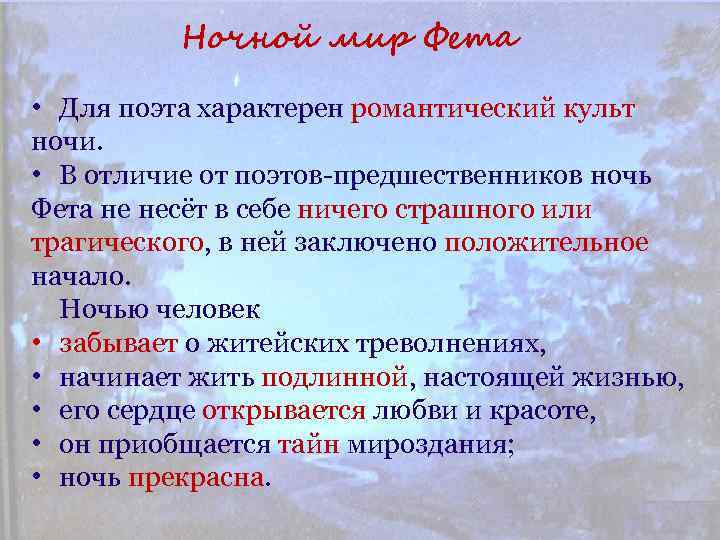 Ночной мир Фета

• Для поэта характерен романтический культ ночи.
• В отличие от поэтов-предшественников ночь Фета не несёт в себе ничего страшного или трагического, в ней заключено положительное начало.

Ночью человек
• забывает о житейских треволнениях,
• начинает жить подлинной, настоящей жизнью,
• его сердце открывается любви и красоте,
• он приобщается тайн мироздания;
• ночь прекрасна.